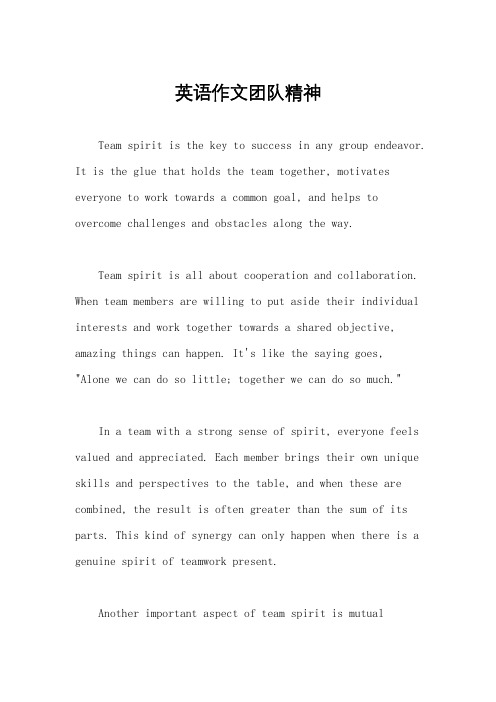 英语作文团队精神

Team spirit is the key to success in any group endeavor. It is the glue that holds the team together, motivates everyone to work towards a common goal, and helps to overcome challenges and obstacles along the way.

Team spirit is all about cooperation and collaboration. When team members are willing to put aside their individual interests and work together towards a shared objective, amazing things can happen. It's like the saying goes, "Alone we can do so little; together we can do so much."

In a team with a strong sense of spirit, everyone feels valued and appreciated. Each member brings their own unique skills and perspectives to the table, and when these are combined, the result is often greater than the sum of its parts. This kind of synergy can only happen when there is a genuine spirit of teamwork present.

Another important aspect of team spirit is mutual